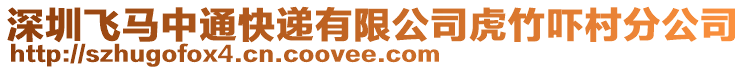 深圳飞马中通快递有限公司虎竹吓村分公司
http://szhugofox4.cn.coovee.com